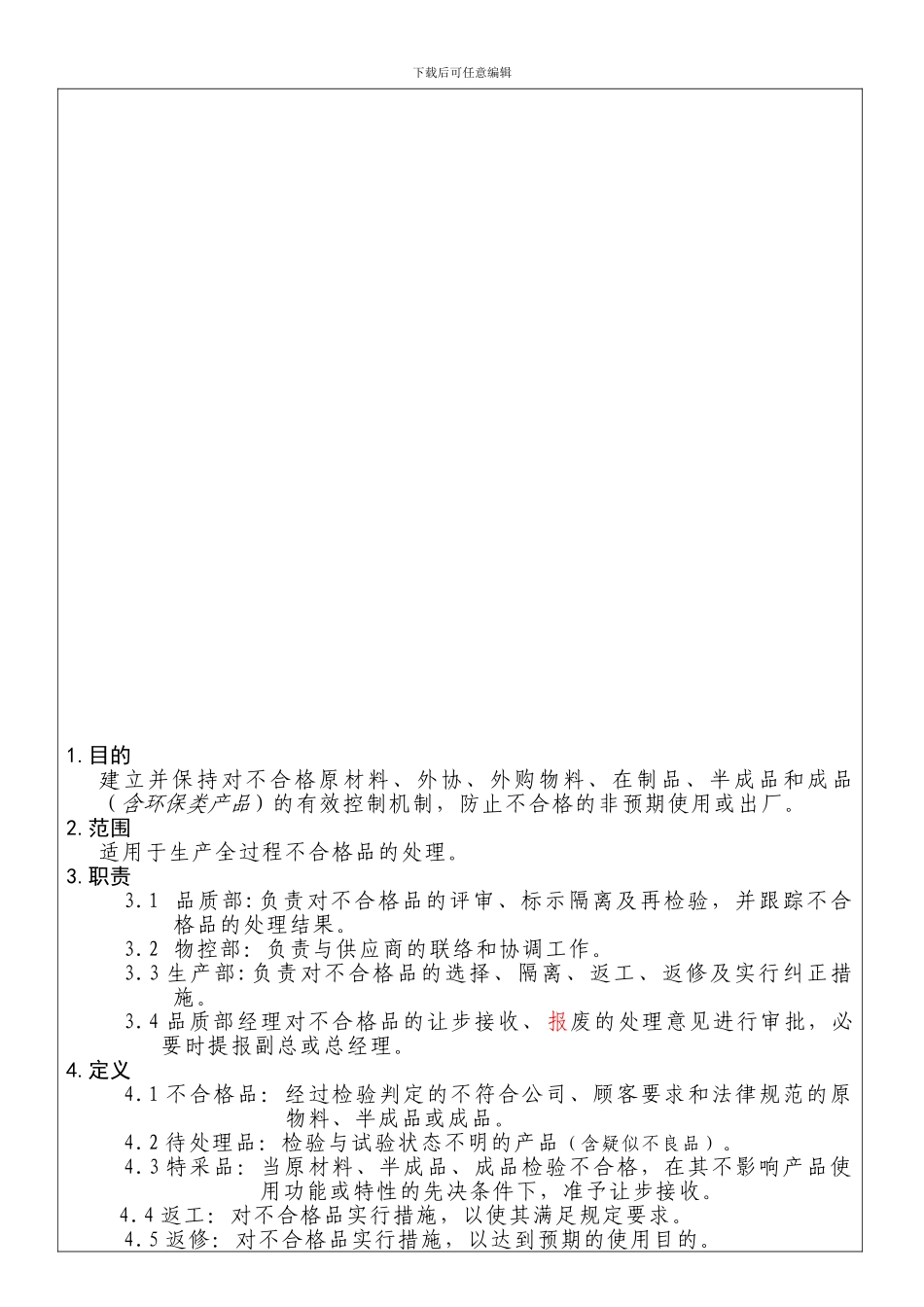 下载后可任意编辑

1. 目的

建立并保持对不合格原材料、外协、外购物料、在制品、半成品和成品（含环保类产品）的有效控制机制，防止不合格的非预期使用或出厂。

2. 范围

适用于生产全过程不合格品的处理。

3. 职责

3.1 品质部：负责对不合格品的评审、标示隔离及再检验，并跟踪不合格品的处理结果。

3.2 物控部：负责与供应商的联络和协调工作。

3.3 生产部：负责对不合格品的选择、隔离、返工、返修及实行纠正措施。

3.4 品质部经理对不合格品的让步接收、报废的处理意见进行审批，必要时提报副总或总经理。

4. 定义

4.1 不合格品：经过检验判定的不符合公司、顾客要求和法律规范的原物料、半成品或成品。

4.2 待处理品：检验与试验状态不明的产品（含疑似不良品）。

4.3 特采品：当原材料、半成品、成品检验不合格，在其不影响产品使用功能或特性的先决条件下，准予让步接收。

4.4 返工：对不合格品实行措施，以使其满足规定要求。

4.5 返修：对不合格品实行措施，以达到预期的使用目的。